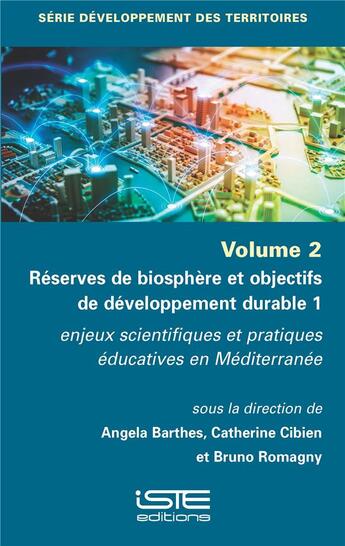 SÉRIE DÉVELOPPEMENT DES TERRITOIRES

Volume 2

Réserves de biosphère et objectifs de développement durable 1

enjeux scientifiques et pratiques éducatives en Méditerranée

sous la direction de

Angela Barthes, Catherine Cibien

et Bruno Romagny

iSTE

editions